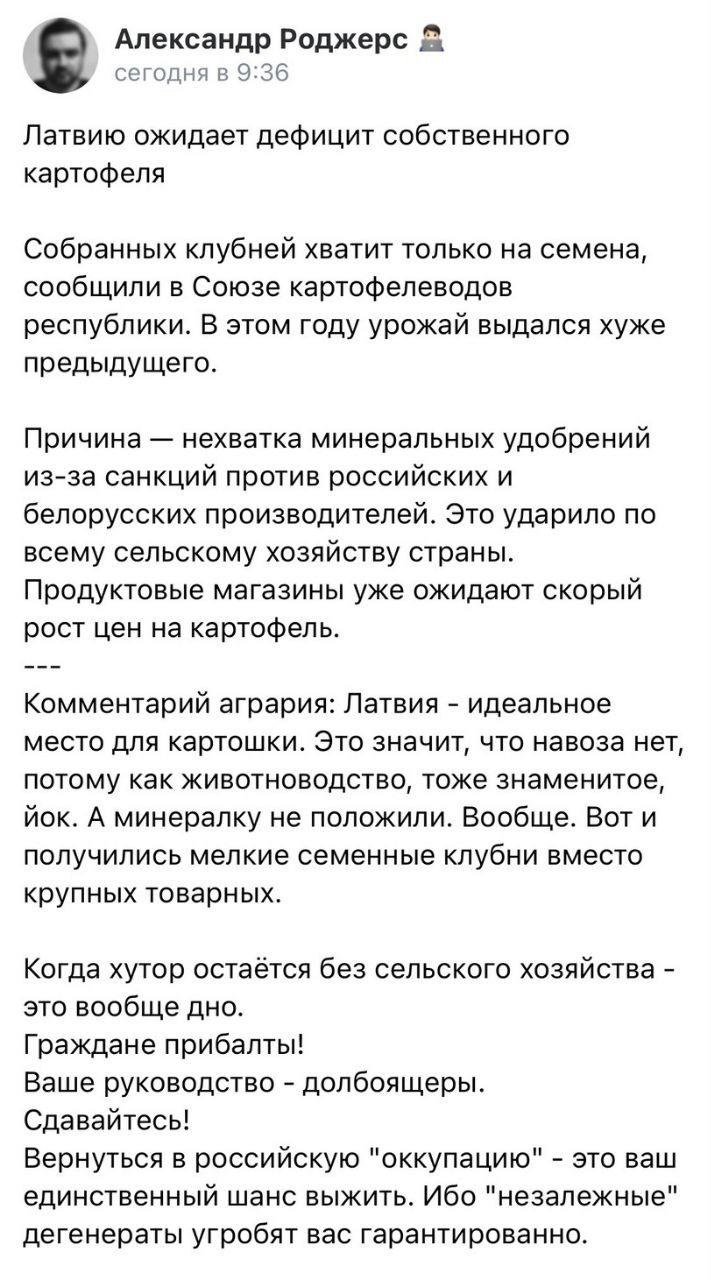 Александр Роджерс
сегодня в 9:36

Латвию ожидает дефицит собственного картофеля

Собранных клубней хватит только на семена, сообщили в Союзе картофелеводов республики. В этом году урожай выдался хуже предыдущего.

Причина — нехватка минеральных удобрений из-за санкций против российских и белорусских производителей. Это ударило по всему сельскому хозяйству страны. Продуктовые магазины уже ожидают скорый рост цен на картофель.
---
Комментарий агрария: Латвия - идеальное место для картошки. Это значит, что навоза нет, потому как животноводство, тоже знаменитое, йок. А минералку не положили. Вообще. Вот и получились мелкие семенные клубни вместо крупных товарных.

Когда хутор остаётся без сельского хозяйства - это вообще дно.
Граждане прибалты!
Ваше руководство - долбоящеры.
Сдавайтесь!
Вернуться в российскую "оккупацию" - это ваш единственный шанс выжить. Ибо "незалежные" дегенераты угробят вас гарантированно.